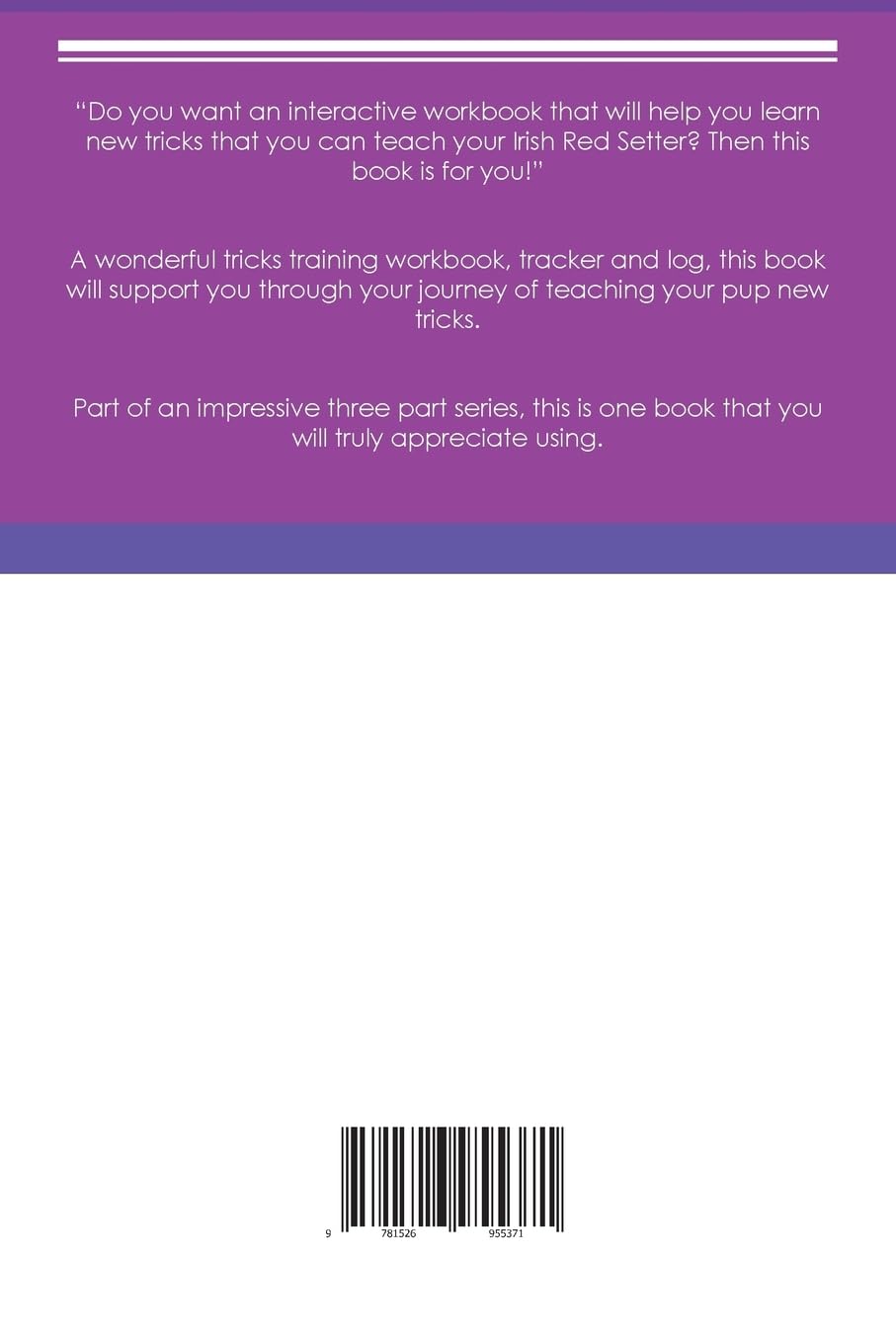 "Do you want an interactive workbook that will help you learn new tricks that you can teach your Irish Red Setter? Then this book is for you!"

A wonderful tricks training workbook, tracker and log, this book will support you through your journey of teaching your pup new tricks.

Part of an impressive three part series, this is one book that you will truly appreciate using.

9 781526 955371